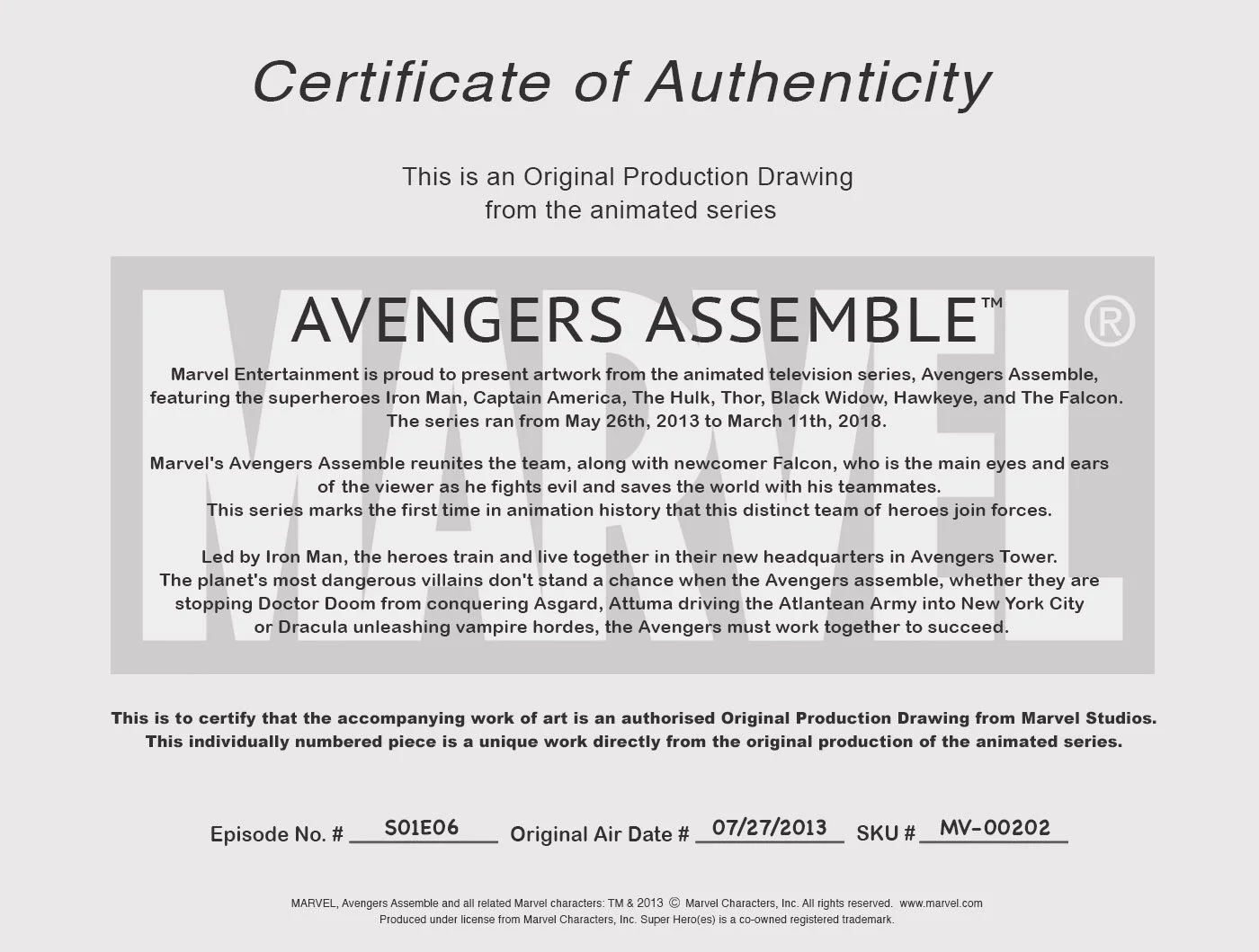 Certificate of Authenticity

This is an Original Production Drawing from the animated series

MARVEL ®

AVENGERS ASSEMBLE™

Marvel Entertainment is proud to present artwork from the animated television series, Avengers Assemble, featuring the superheroes Iron Man, Captain America, The Hulk, Thor, Black Widow, Hawkeye, and The Falcon. The series ran from May 26th, 2013 to March 11th, 2018.

Marvel's Avengers Assemble reunites the team, along with newcomer Falcon, who is the main eyes and ears of the viewer as he fights evil and saves the world with his teammates. This series marks the first time in animation history that this distinct team of heroes join forces.

Led by Iron Man, the heroes train and live together in their new headquarters in Avengers Tower. The planet's most dangerous villains don't stand a chance when the Avengers assemble, whether they are stopping Doctor Doom from conquering Asgard, Attuma driving the Atlantean Army into New York City or Dracula unleashing vampire hordes, the Avengers must work together to succeed.

This is to certify that the accompanying work of art is an authorised Original Production Drawing from Marvel Studios. This individually numbered piece is a unique work directly from the original production of the animated series.

Episode No. # S01E06 Original Air Date # 07/27/2013 SKU # MV-00202

MARVEL, Avengers Assemble and all related Marvel characters: TM & 2013 © Marvel Characters, Inc. All rights reserved. www.marvel.com
Produced under license from Marvel Characters, Inc. Super Hero(es) is a co-owned registered trademark.